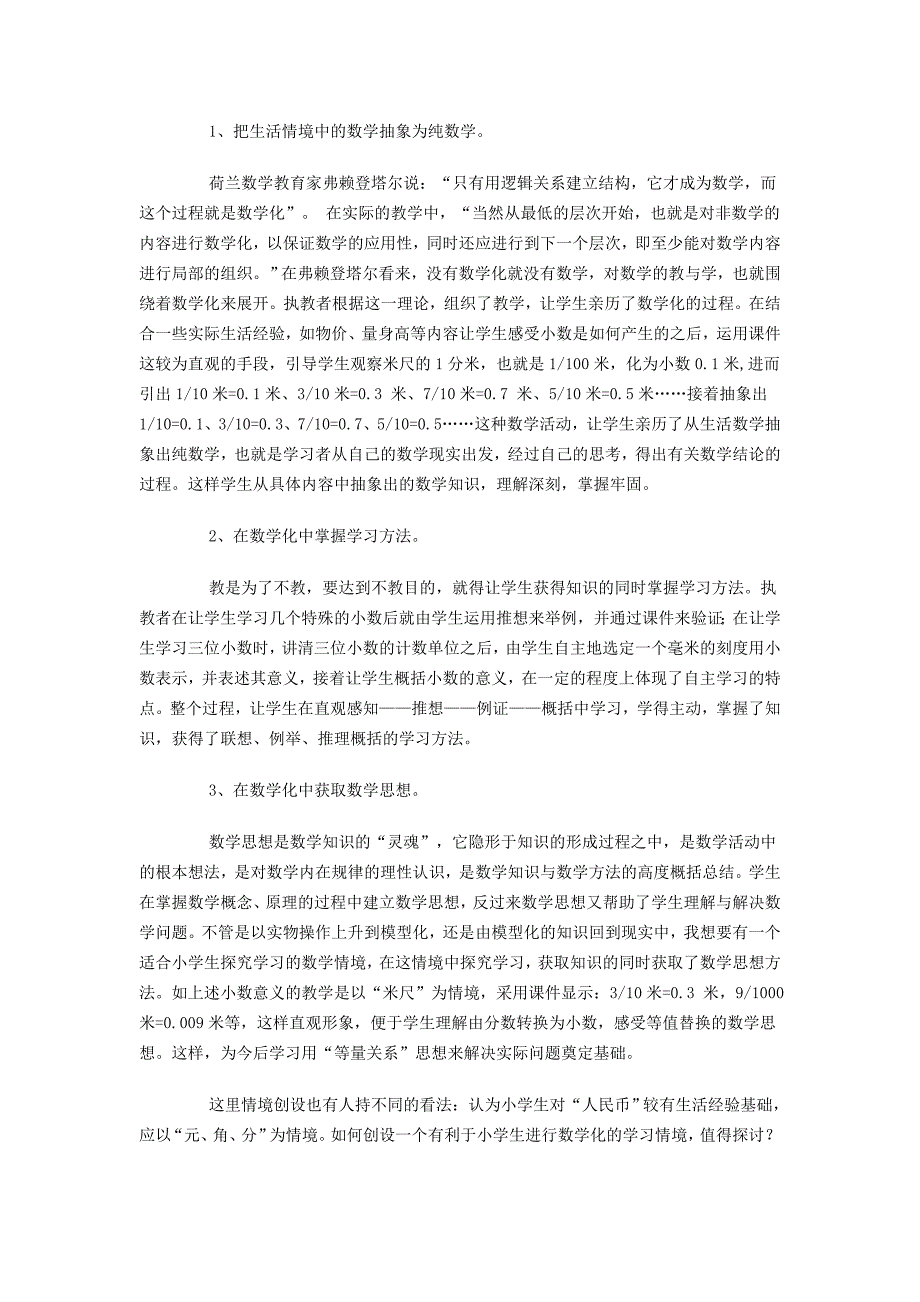 1、把生活情境中的数学抽象为纯数学。

荷兰数学教育家弗赖登塔尔说：“只有用逻辑关系建立结构，它才成为数学，而这个过程就是数学化”。 在实际的教学中，“当然从最低的层次开始，也就是对非数学的内容进行数学化，以保证数学的应用性，同时还应进行到下一个层次，即至少能对数学内容进行局部的组织。”在弗赖登塔尔看来，没有数学化就没有数学，对数学的教与学，也就围绕着数学化来展开。执教者根据这一理论，组织了教学，让学生亲历了数学化的过程。在结合一些实际生活经验，如物价、量身高等内容让学生感受小数是如何产生的之后，运用课件这较为直观的手段，引导学生观察米尺的 1 分米，也就是 1/100 米，化为小数 0.1 米,进而引出 1/10 米=0.1 米、3/10 米=0.3 米、7/10 米=0.7 米、5/10 米=0.5 米……接着抽象出 1/10=0.1、3/10=0.3、7/10=0.7、5/10=0.5……这种数学活动，让学生亲历了从生活数学抽象出纯数学，也就是学习者从自己的数学现实出发，经过自己的思考，得出有关数学结论的过程。这样学生从具体内容中抽象出的数学知识，理解深刻，掌握牢固。

2、在数学化中掌握学习方法。

教是为了不教，要达到不教目的，就得让学生获得知识的同时掌握学习方法。执教者在让学生学习几个特殊的小数后就由学生运用推想来举例，并通过课件来验证;在让学生学习三位小数时，讲清三位小数的计数单位之后，由学生自主地选定一个毫米的刻度用小数表示，并表述其意义，接着让学生概括小数的意义，在一定的程度上体现了自主学习的特点。整个过程，让学生在直观感知——推想——例证——概括中学习，学得主动，掌握了知识，获得了联想、例举、推理概括的学习方法。

3、在数学化中获取数学思想。

数学思想是数学知识的“灵魂”，它隐形于知识的形成过程之中，是数学活动中的根本想法，是对数学内在规律的理性认识，是数学知识与数学方法的高度概括总结。学生在掌握数学概念、原理的过程中建立数学思想，反过来数学思想又帮助了学生理解与解决数学问题。不管是以实物操作上升到模型化，还是由模型化的知识回到现实中，我想要有一个适合小学生探究学习的数学情境，在这情境中探究学习，获取知识的同时获取了数学思想方法。如上述小数意义的教学是以“米尺”为情境，采用课件显示：3/10 米=0.3 米，9/1000 米=0.009 米等，这样直观形象，便于学生理解由分数转换为小数，感受等值替换的数学思想。这样，为今后学习用“等量关系”思想来解决实际问题奠定基础。

这里情境创设也有人持不同的看法：认为小学生对“人民币”较有生活经验基础，应以“元、角、分”为情境。如何创设一个有利于小学生进行数学化的学习情境，值得探讨？